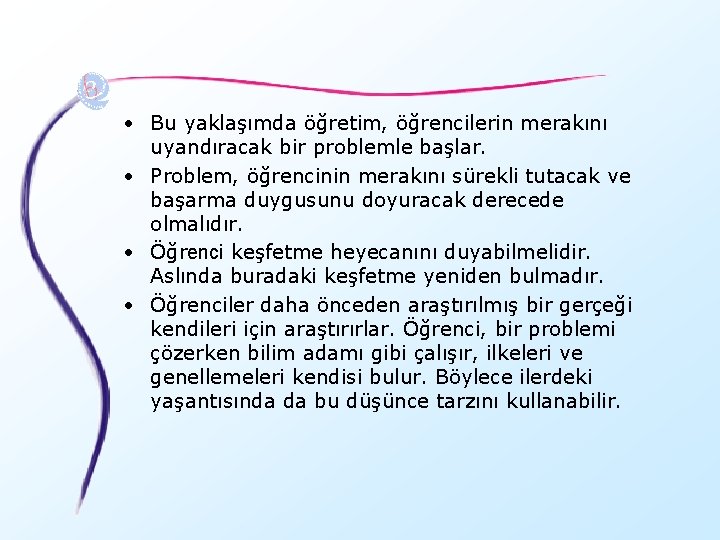 • Bu yaklaşımda öğretim, öğrencilerin merakını uyandıracak bir problemle başlar.

• Problem, öğrencinin merakını sürekli tutacak ve başarma duygusunu doyuracak derecede olmalıdır.

• Öğrenci keşfetme heyecanını duyabilmelidir. Aslında buradaki keşfetme yeniden bulmadır.

• Öğrenciler daha önceden araştırılmış bir gerçeği kendileri için araştırırlar. Öğrenci, bir problemi çözerken bilim adamı gibi çalışır, ilkeleri ve genellemeleri kendisi bulur. Böylece ilerdeki yaşantısında da bu düşünce tarzını kullanabilir.